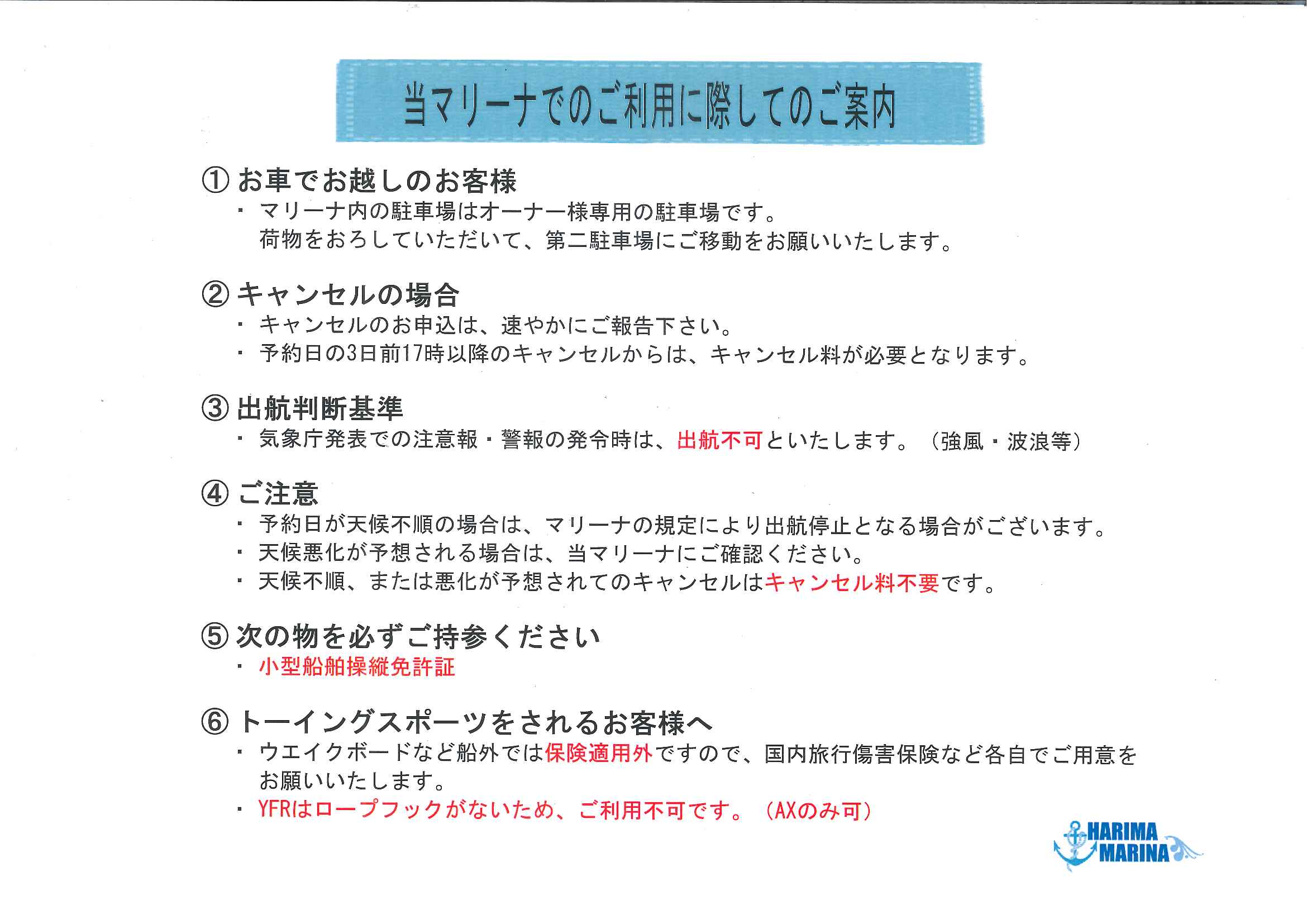 当マリーナでのご利用に際してのご案内

① お車でお越しのお客様
・ マリーナ内の駐車場はオーナー様専用の駐車場です。
荷物をおろしていただいて、第二駐車場にご移動をお願いいたします。

② キャンセルの場合
・ キャンセルのお申込は、速やかにご報告下さい。
・ 予約日の3日前17時以降のキャンセルからは、キャンセル料が必要となります。

③ 出航判断基準
・ 気象庁発表での注意報・警報の発令時は、出航不可といたします。（強風・波浪等）

④ ご注意
・ 予約日が天候不順の場合は、マリーナの規定により出航停止となる場合がございます。
・ 天候悪化が予想される場合は、当マリーナにご確認ください。
・ 天候不順、または悪化が予想されてのキャンセルはキャンセル料不要です。

⑤ 次の物を必ずご持参ください
・ 小型船舶操縦免許証

⑥ トーイングスポーツをされるお客様へ
・ ウエイクボードなど船外では保険適用外ですので、国内旅行傷害保険など各自でご用意をお願いいたします。
・ YFRはロープフックがないため、ご利用不可です。（AXのみ可）

HARIMA MARINA